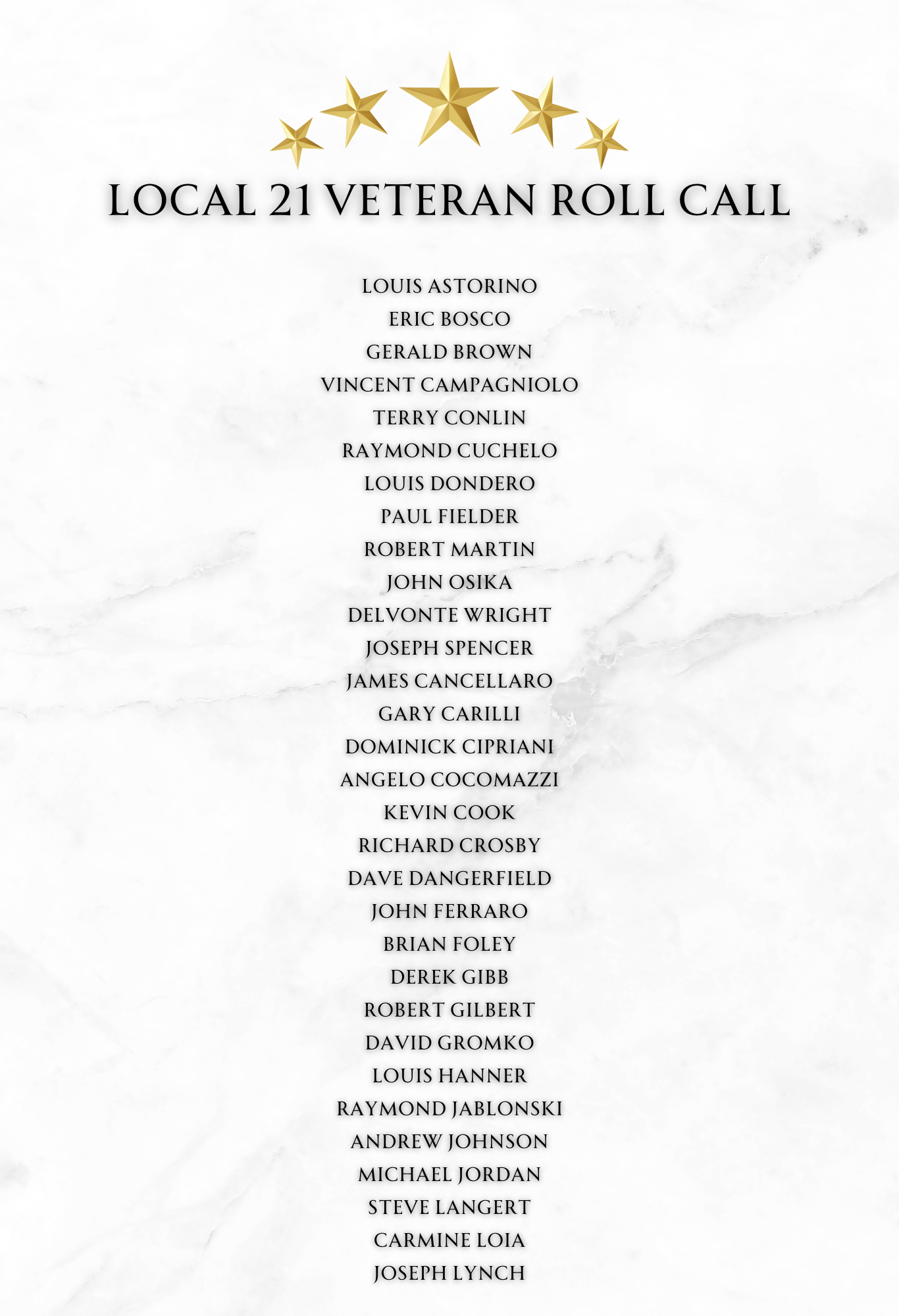 LOCAL 21 VETERAN ROLL CALL

LOUIS ASTORINO
ERIC BOSCO
GERALD BROWN
VINCENT CAMPAGNIOLO
TERRY CONLIN
RAYMOND CUCHELO
LOUIS DONDERO
PAUL FIELDER
ROBERT MARTIN
JOHN OSIKA
DELVONTE WRIGHT
JOSEPH SPENCER
JAMES CANCELLARO
GARY CARILLI
DOMINICK CIPRIANI
ANGELO COCOMAZZI
KEVIN COOK
RICHARD CROSBY
DAVE DANGERFIELD
JOHN FERRARO
BRIAN FOLEY
DEREK GIBB
ROBERT GILBERT
DAVID GROMKO
LOUIS HANNER
RAYMOND JABLONSKI
ANDREW JOHNSON
MICHAEL JORDAN
STEVE LANGERT
CARMINE LOIA
JOSEPH LYNCH